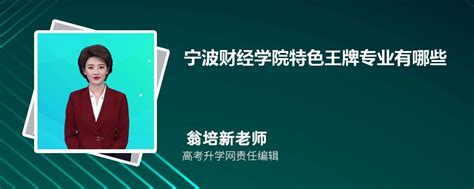 宁波财经学院特色王牌专业有哪些

翁培新老师
高考升学网责任编辑